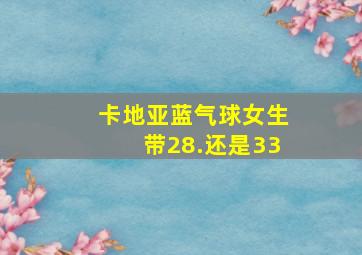 卡地亚蓝气球女生带28.还是33